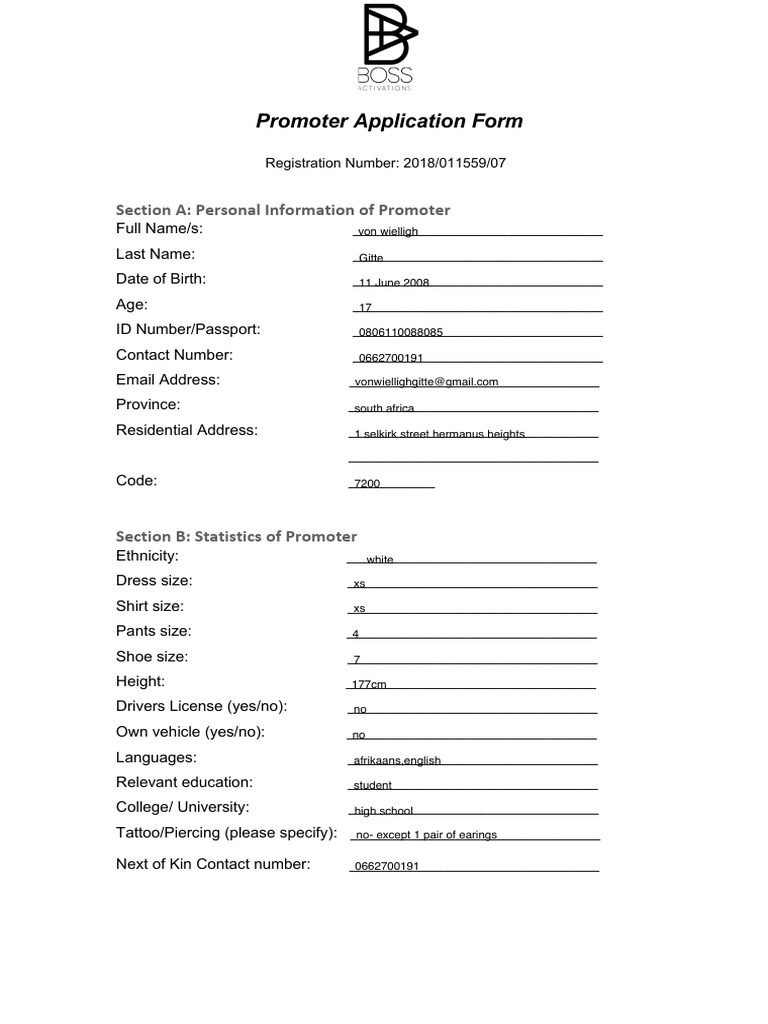 BOSS
ACTIVATIONS

Promoter Application Form

Registration Number: 2018/011559/07

Section A: Personal Information of Promoter
Full Name/s: von wielligh
Last Name: Gitte
Date of Birth: 11 June 2008
Age: 17
ID Number/Passport: 0806110088085
Contact Number: 0662700191
Email Address: vonwiellighgitte@gmail.com
Province: south africa
Residential Address: 1 selkirk street hermanus heights

Code: 7200

Section B: Statistics of Promoter
Ethnicity: white
Dress size: xs
Shirt size: xs
Pants size: 4
Shoe size: 7
Height: 177cm
Drivers License (yes/no): no
Own vehicle (yes/no): no
Languages: afrikaans,english
Relevant education: student
College/ University: high school
Tattoo/Piercing (please specify): no- except 1 pair of earings
Next of Kin Contact number: 0662700191